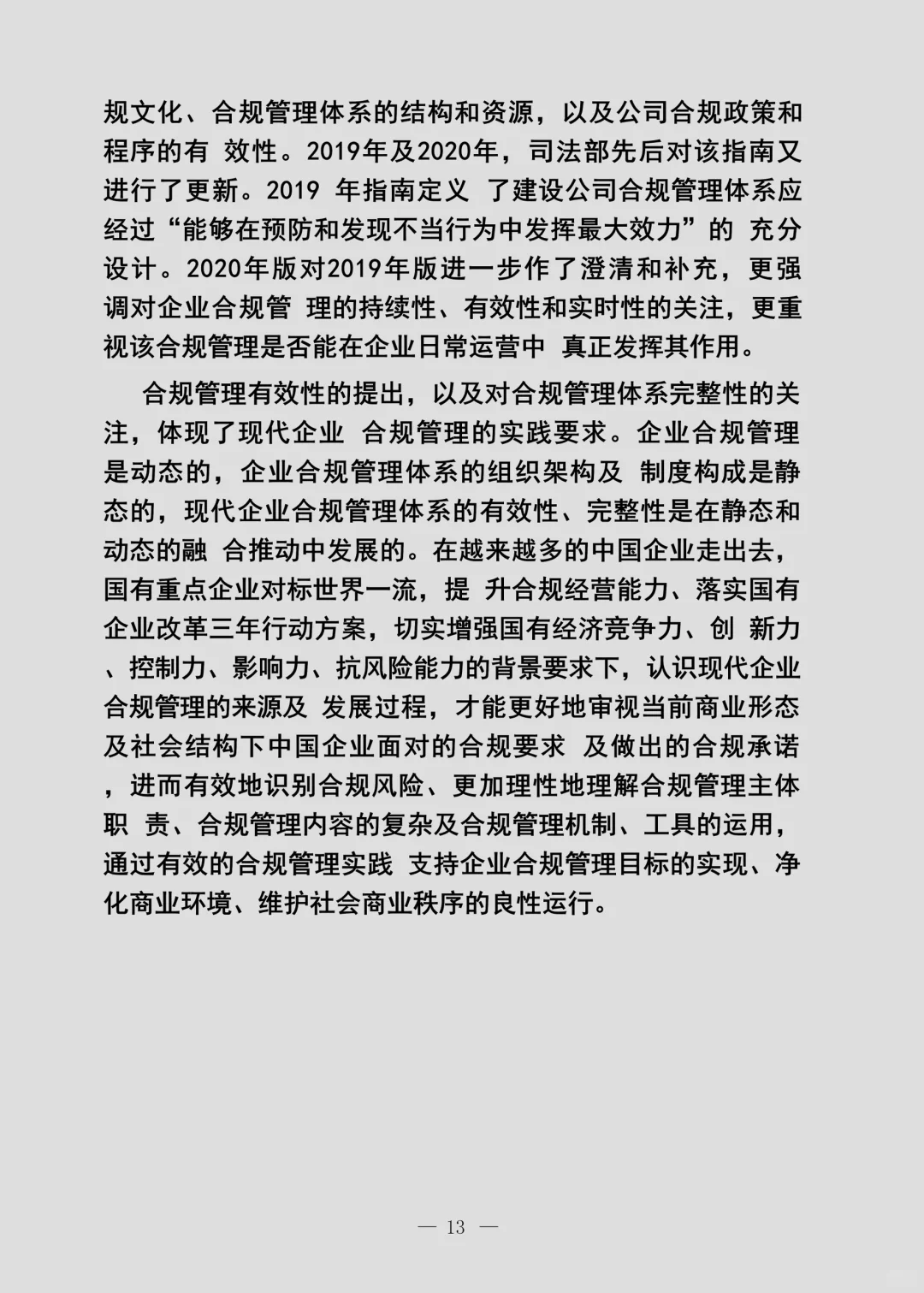 规文化、合规管理体系的结构和资源，以及公司合规政策和程序的有 效性。2019年及2020年，司法部先后对该指南又进行了更新。2019 年指南定义 了建设公司合规管理体系应经过“能够在预防和发现不当行为中发挥最大效力”的 充分设计。2020年版对2019年版进一步作了澄清和补充，更强调对企业合规管 理的持续性、有效性和实时性的关注，更重视该合规管理是否能在企业日常运营中 真正发挥其作用。

合规管理有效性的提出，以及对合规管理体系完整性的关注，体现了现代企业 合规管理的实践要求。企业合规管理是动态的，企业合规管理体系的组织架构及 制度构成是静态的，现代企业合规管理体系的有效性、完整性是在静态和动态的融 合推动中发展的。在越来越多的中国企业走出去，国有重点企业对标世界一流，提 升合规经营能力、落实国有企业改革三年行动方案，切实增强国有经济竞争力、创 新力、控制力、影响力、抗风险能力的背景要求下，认识现代企业合规管理的来源及 发展过程，才能更好地审视当前商业形态及社会结构下中国企业面对的合规要求 及做出的合规承诺，进而有效地识别合规风险、更加理性地理解合规管理主体职 责、合规管理内容的复杂及合规管理机制、工具的运用，通过有效的合规管理实践 支持企业合规管理目标的实现、净化商业环境、维护社会商业秩序的良性运行。

— 13 —